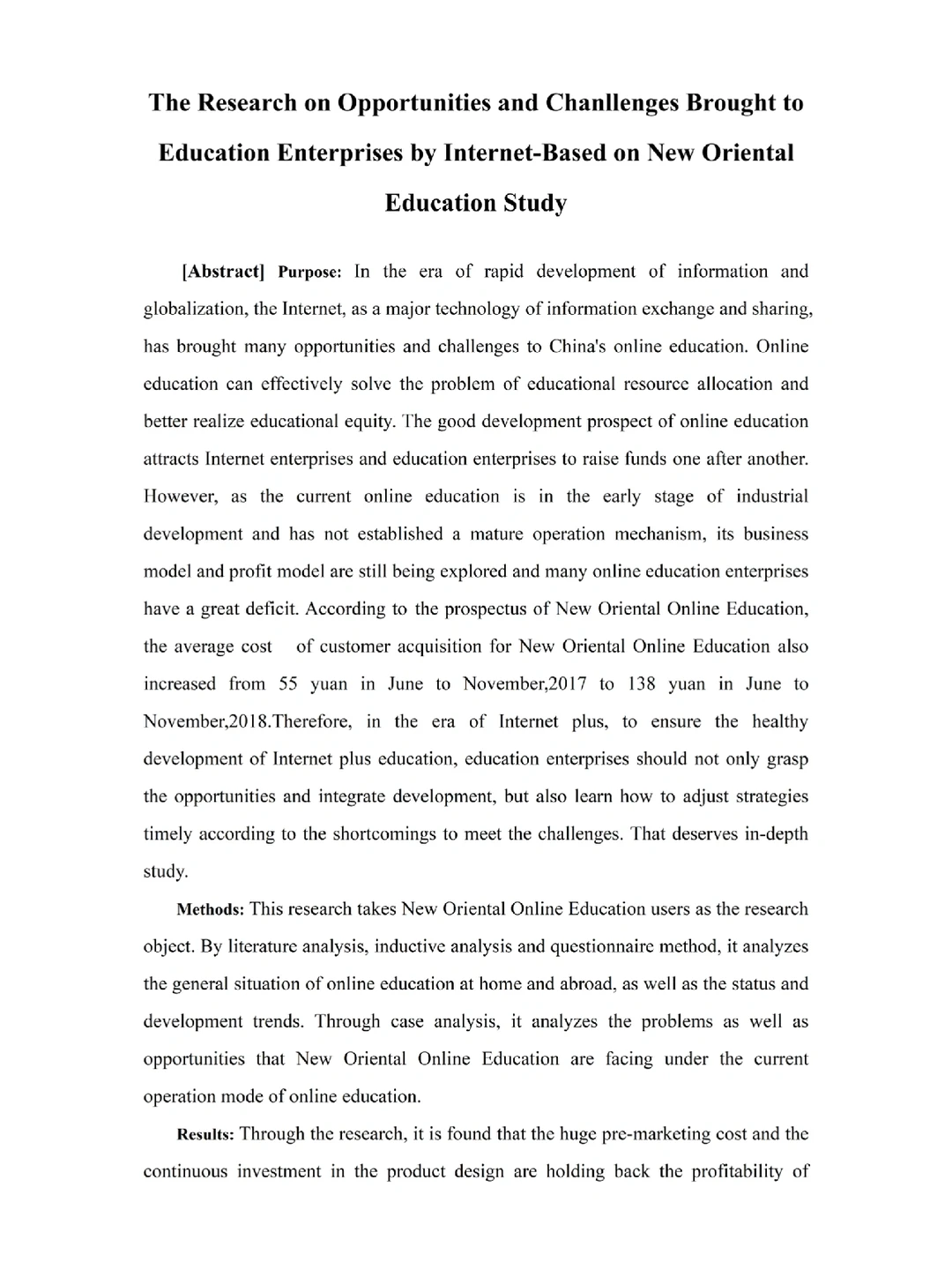 The Research on Opportunities and Chanllenges Brought to Education Enterprises by Internet-Based on New Oriental Education Study

[Abstract] Purpose: In the era of rapid development of information and globalization, the Internet, as a major technology of information exchange and sharing, has brought many opportunities and challenges to China's online education. Online education can effectively solve the problem of educational resource allocation and better realize educational equity. The good development prospect of online education attracts Internet enterprises and education enterprises to raise funds one after another. However, as the current online education is in the early stage of industrial development and has not established a mature operation mechanism, its business model and profit model are still being explored and many online education enterprises have a great deficit. According to the prospectus of New Oriental Online Education, the average cost of customer acquisition for New Oriental Online Education also increased from 55 yuan in June to November,2017 to 138 yuan in June to November,2018.Therefore, in the era of Internet plus, to ensure the healthy development of Internet plus education, education enterprises should not only grasp the opportunities and integrate development, but also learn how to adjust strategies timely according to the shortcomings to meet the challenges. That deserves in-depth study.

Methods: This research takes New Oriental Online Education users as the research object. By literature analysis, inductive analysis and questionnaire method, it analyzes the general situation of online education at home and abroad, as well as the status and development trends. Through case analysis, it analyzes the problems as well as opportunities that New Oriental Online Education are facing under the current operation mode of online education.

Results: Through the research, it is found that the huge pre-marketing cost and the continuous investment in the product design are holding back the profitability of